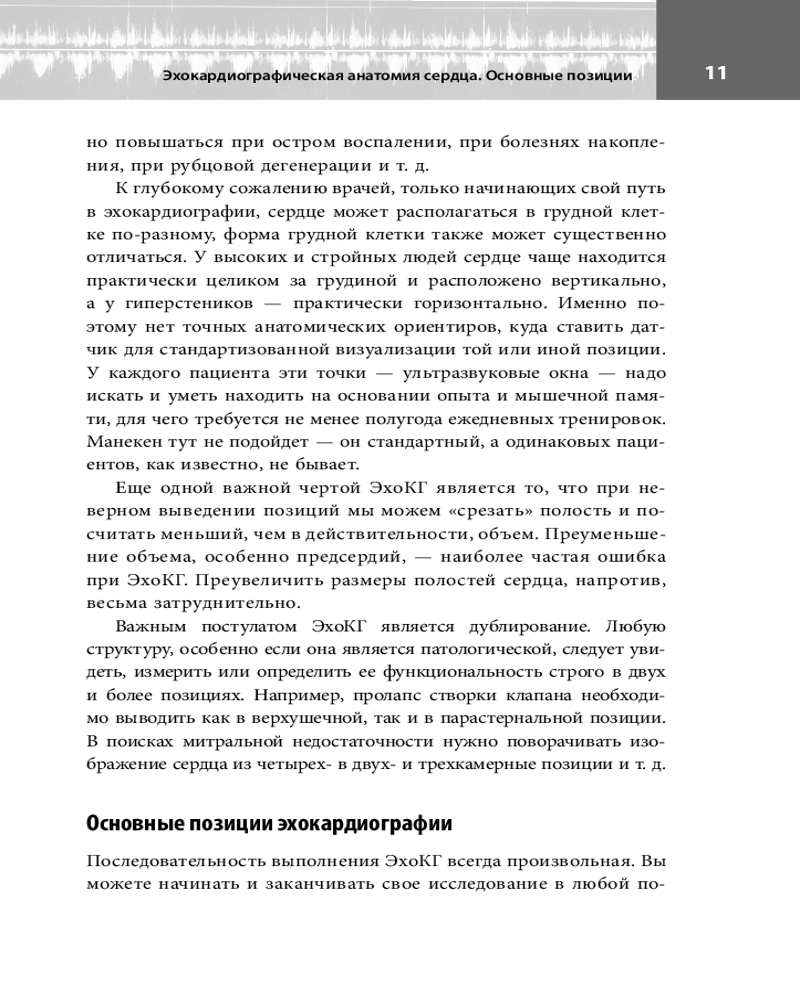 Эхокардиографическая анатомия сердца. Основные позиции 11

но повышаться при остром воспалении, при болезнях накопления, при рубцовой дегенерации и т. д.

К глубокому сожалению врачей, только начинающих свой путь в эхокардиографии, сердце может располагаться в грудной клетке по-разному, форма грудной клетки также может существенно отличаться. У высоких и стройных людей сердце чаще находится практически целиком за грудиной и расположено вертикально, а у гиперстеников — практически горизонтально. Именно поэтому нет точных анатомических ориентиров, куда ставить датчик для стандартизованной визуализации той или иной позиции. У каждого пациента эти точки — ультразвуковые окна — надо искать и уметь находить на основании опыта и мышечной памяти, для чего требуется не менее полугода ежедневных тренировок. Манекен тут не подойдет — он стандартный, а одинаковых пациентов, как известно, не бывает.

Еще одной важной чертой ЭхоКГ является то, что при неверном выведении позиций мы можем «срезать» полость и посчитать меньший, чем в действительности, объем. Преуменьшение объема, особенно предсердий, — наиболее частая ошибка при ЭхоКГ. Преувеличить размеры полостей сердца, напротив, весьма затруднительно.

Важным постулатом ЭхоКГ является дублирование. Любую структуру, особенно если она является патологической, следует увидеть, измерить или определить ее функциональность строго в двух и более позициях. Например, пролапс створки клапана необходимо выводить как в верхушечной, так и в парастернальной позиции. В поисках митральной недостаточности нужно поворачивать изображение сердца из четырех- в двух- и трехкамерные позиции и т. д.

Основные позиции эхокардиографии

Последовательность выполнения ЭхоКГ всегда произвольная. Вы можете начинать и заканчивать свое исследование в любой по-